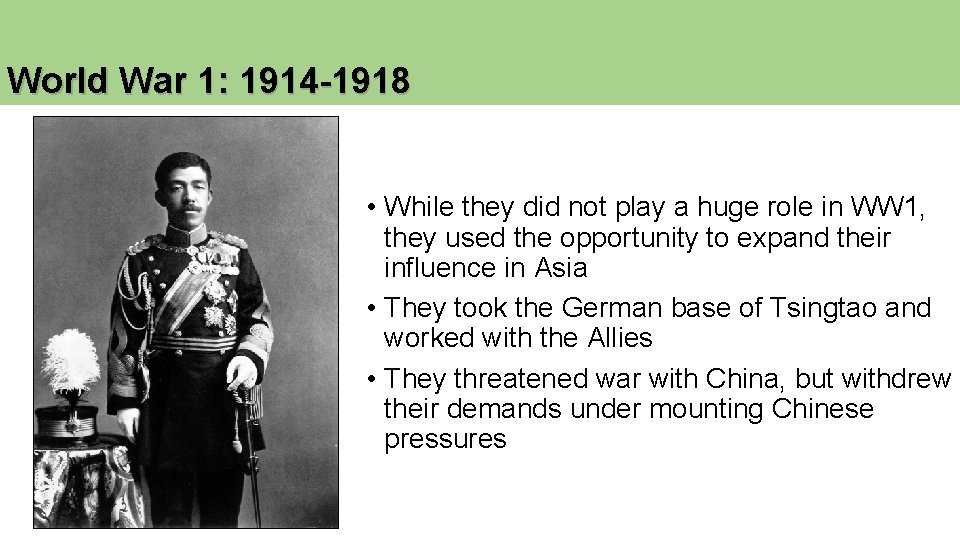 World War 1: 1914-1918

• While they did not play a huge role in WW1, they used the opportunity to expand their influence in Asia

• They took the German base of Tsingtao and worked with the Allies

• They threatened war with China, but withdrew their demands under mounting Chinese pressures